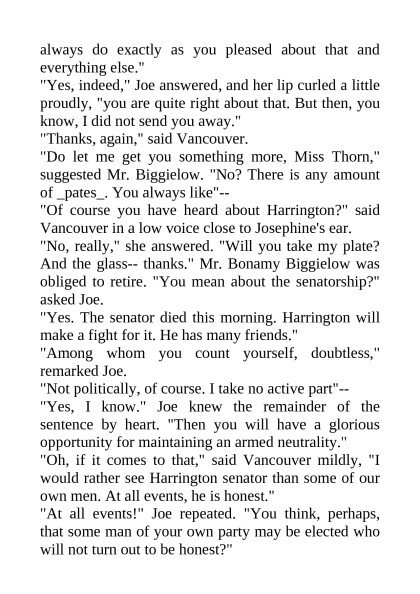 always do exactly as you pleased about that and everything else."
"Yes, indeed," Joe answered, and her lip curled a little proudly, "you are quite right about that. But then, you know, I did not send you away."
"Thanks, again," said Vancouver.
"Do let me get you something more, Miss Thorn," suggested Mr. Biggielow. "No? There is any amount of _pates_. You always like"--
"Of course you have heard about Harrington?" said Vancouver in a low voice close to Josephine's ear.
"No, really," she answered. "Will you take my plate? And the glass-- thanks." Mr. Bonamy Biggielow was obliged to retire. "You mean about the senatorship?" asked Joe.
"Yes. The senator died this morning. Harrington will make a fight for it. He has many friends."
"Among whom you count yourself, doubtless," remarked Joe.
"Not politically, of course. I take no active part"--
"Yes, I know." Joe knew the remainder of the sentence by heart. "Then you will have a glorious opportunity for maintaining an armed neutrality."
"Oh, if it comes to that," said Vancouver mildly, "I would rather see Harrington senator than some of our own men. At all events, he is honest."
"At all events!" Joe repeated. "You think, perhaps, that some man of your own party may be elected who will not turn out to be honest?"